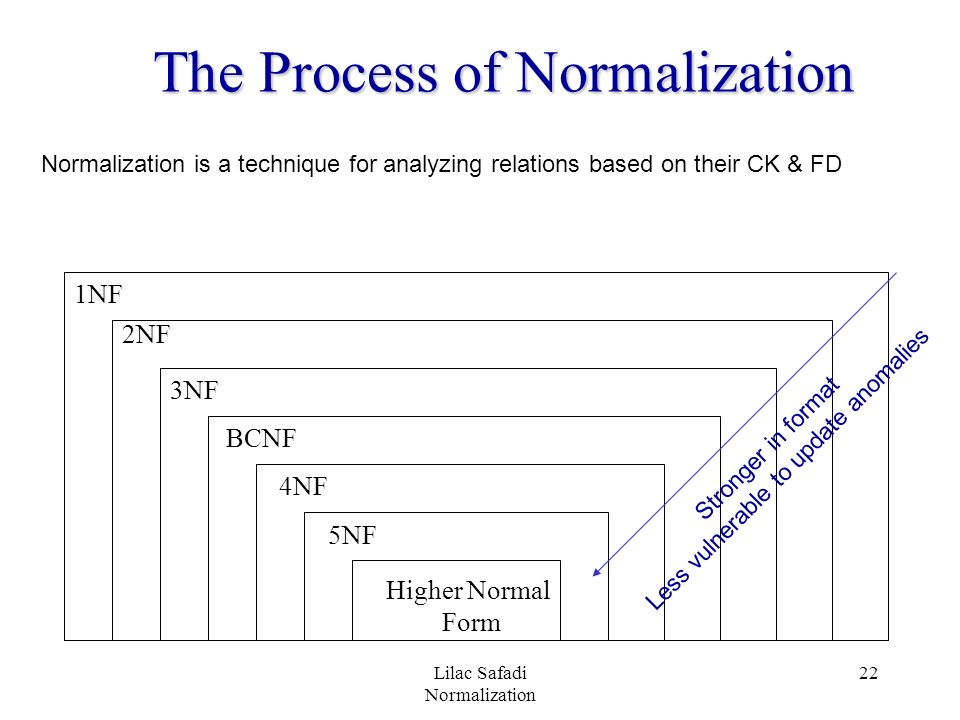 The Process of Normalization

Normalization is a technique for analyzing relations based on their CK & FD

1NF

2NF

3NF

BCNF

4NF

5NF

Higher Normal Form

Stronger in format

Less vulnerable to update anomalies

Lilac Safadi
Normalization

22